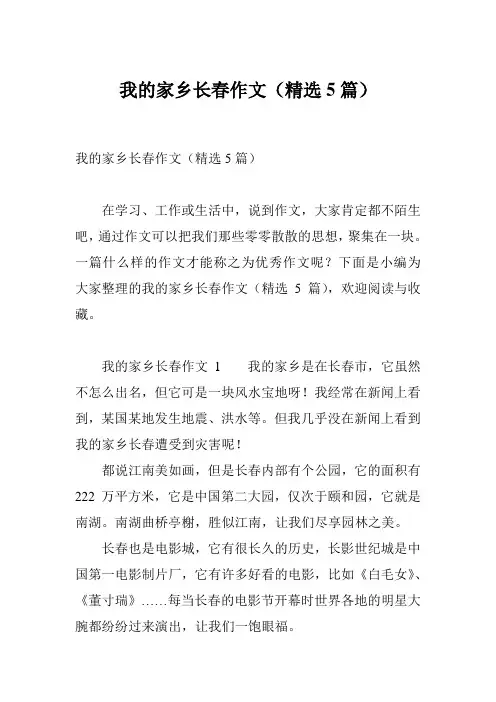 我的家乡长春作文（精选 5 篇）

我的家乡长春作文（精选 5 篇）

在学习、工作或生活中，说到作文，大家肯定都不陌生吧，通过作文可以把我们那些零零散散的思想，聚集在一块。一篇什么样的作文才能称之为优秀作文呢？下面是小编为大家整理的我的家乡长春作文（精选 5 篇），欢迎阅读与收藏。

我的家乡长春作文 1　　我的家乡是在长春市，它虽然不怎么出名，但它可是一块风水宝地呀！我经常在新闻上看到，某国某地发生地震、洪水等。但我几乎没在新闻上看到我的家乡长春遭受到灾害呢！

都说江南美如画，但是长春内部有个公园，它的面积有 222 万平方米，它是中国第二大园，仅次于颐和园，它就是南湖。南湖曲桥亭榭，胜似江南，让我们尽享园林之美。

长春也是电影城，它有很长久的历史，长影世纪城是中国第一电影制片厂，它有许多好看的电影，比如《白毛女》、《董寸瑞》……每当长春的电影节开幕时世界各地的明星大腕都纷纷过来演出，让我们一饱眼福。